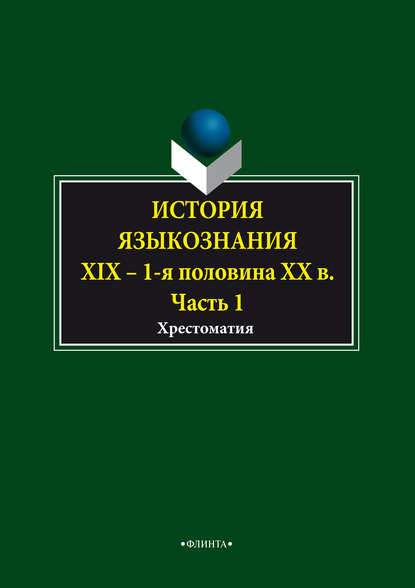 ИСТОРИЯ ЯЗЫКОЗНАНИЯ
XIX – 1-я половина XX в.
Часть 1
Хрестоматия

•ФЛИНТА•